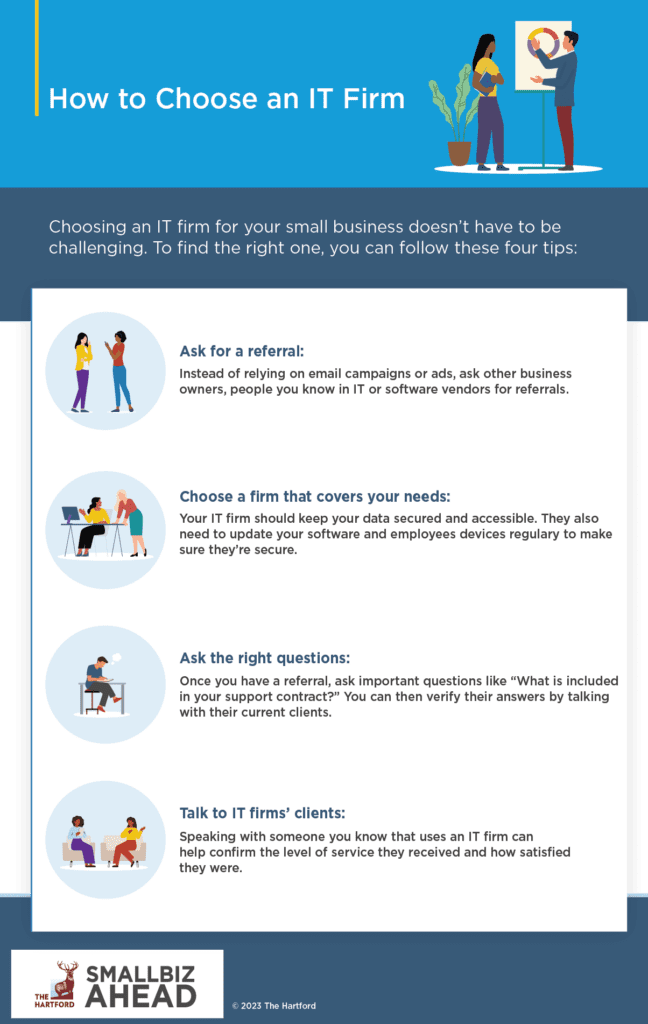 How to Choose an IT Firm

Choosing an IT firm for your small business doesn't have to be challenging. To find the right one, you can follow these four tips:

Ask for a referral:
Instead of relying on email campaigns or ads, ask other business owners, people you know in IT or software vendors for referrals.

Choose a firm that covers your needs:
Your IT firm should keep your data secured and accessible. They also need to update your software and employees devices regulary to make sure they're secure.

Ask the right questions:
Once you have a referral, ask important questions like "What is included in your support contract?" You can then verify their answers by talking with their current clients.

Talk to IT firms' clients:
Speaking with someone you know that uses an IT firm can help confirm the level of service they received and how satisfied they were.

THE HARTFORD SMALLBIZ AHEAD

© 2023 The Hartford